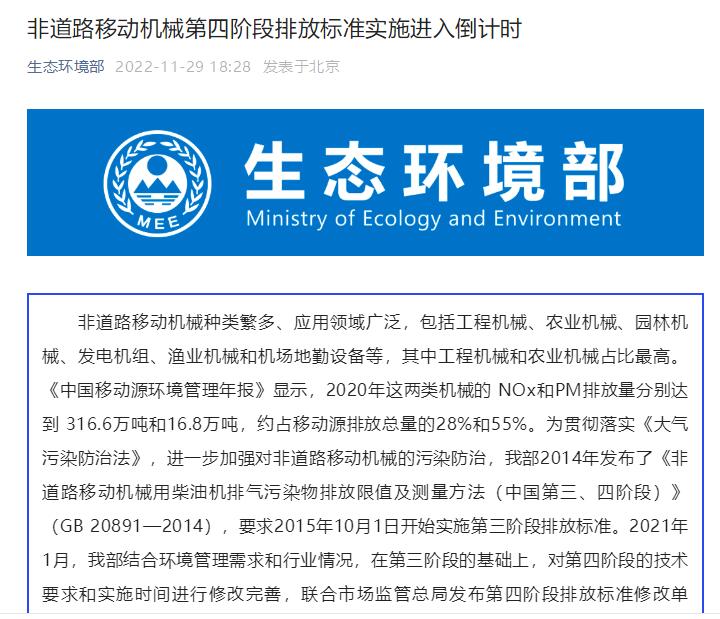 非道路移动机械第四阶段排放标准实施进入倒计时

生态环境部 2022-11-29 18:28 发表于北京

MEE

生态环境部
Ministry of Ecology and Environment

非道路移动机械种类繁多、应用领域广泛，包括工程机械、农业机械、园林机械、发电机组、渔业机械和机场地勤设备等，其中工程机械和农业机械占比最高。《中国移动源环境管理年报》显示，2020年这两类机械的 NOx和PM排放量分别达到 316.6万吨和16.8万吨，约占移动源排放总量的28%和55%。为贯彻落实《大气污染防治法》，进一步加强对非道路移动机械的污染防治，我部2014年发布了《非道路移动机械用柴油机排气污染物排放限值及测量方法（中国第三、四阶段）》（GB 20891—2014），要求2015年10月1日开始实施第三阶段排放标准。2021年1月，我部结合环境管理需求和行业情况，在第三阶段的基础上，对第四阶段的技术要求和实施时间进行修改完善，联合市场监管总局发布第四阶段排放标准修改单